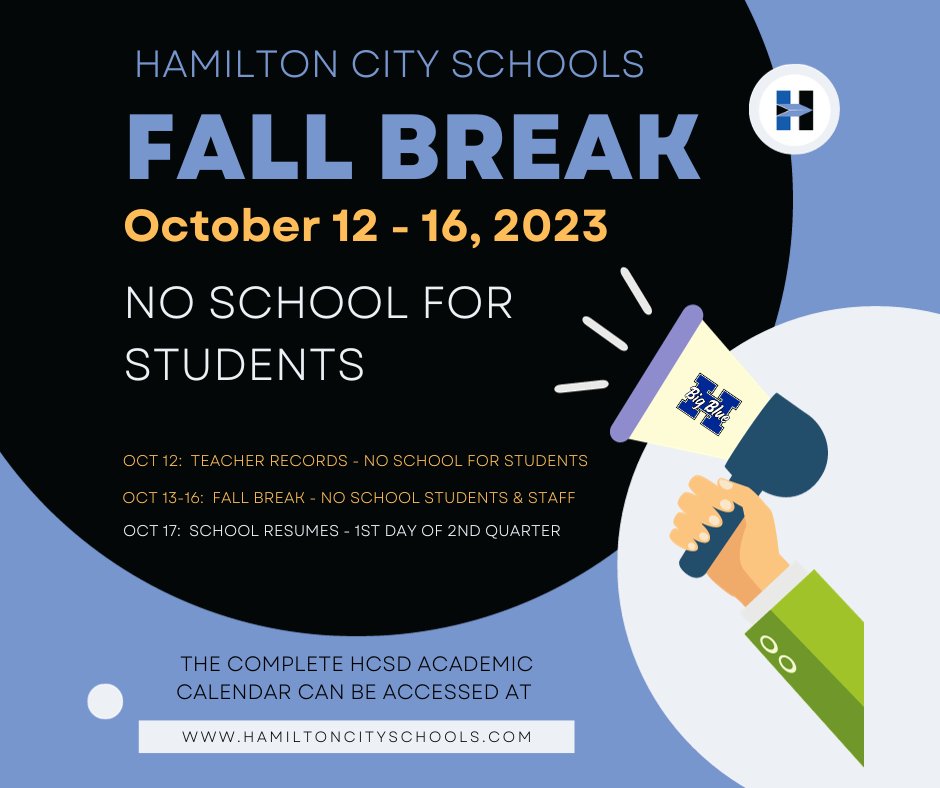 HAMILTON CITY SCHOOLS

FALL BREAK

October 12 - 16, 2023

NO SCHOOL FOR STUDENTS

Big Blue

OCT 12: TEACHER RECORDS - NO SCHOOL FOR STUDENTS

OCT 13-16: FALL BREAK - NO SCHOOL STUDENTS & STAFF

OCT 17: SCHOOL RESUMES - 1ST DAY OF 2ND QUARTER

THE COMPLETE HCSD ACADEMIC CALENDAR CAN BE ACCESSED AT

WWW.HAMILTONCITYSCHOOLS.COM